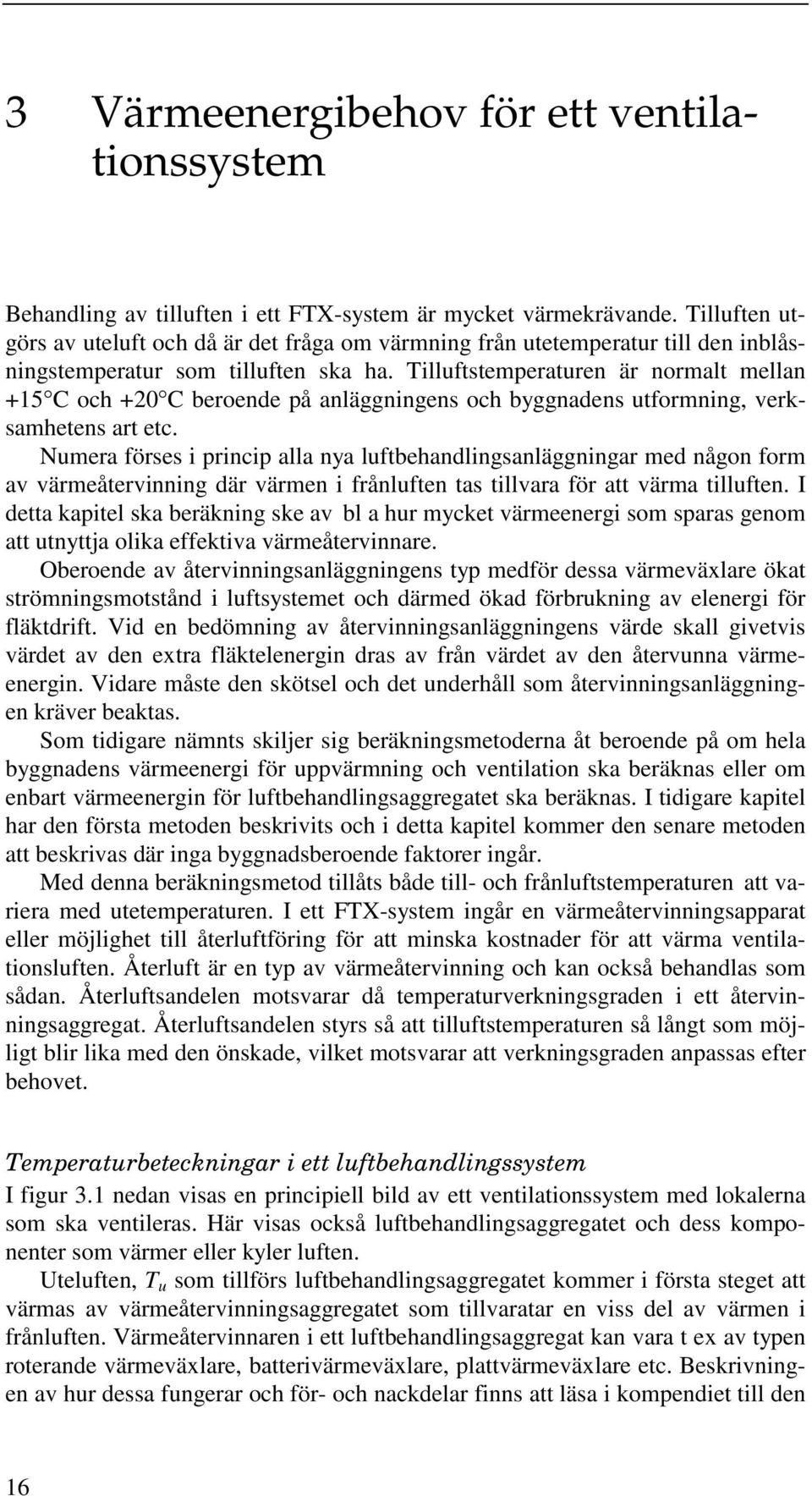 3 Värmeenergibehov för ett ventilationssystem

Behandling av tilluften i ett FTX-system är mycket värmekrävande. Tilluften utgörs av uteluft och då är det fråga om värmning från utetemperatur till den inblåsningstemperatur som tilluften ska ha. Tilluftstemperaturen är normalt mellan +15°C och +20°C beroende på anläggningens och byggnadens utformning, verksamhetens art etc.

Numera förses i princip alla nya luftbehandlingsanläggningar med någon form av värmeåtervinning där värmen i frånluften tas tillvara för att värma tilluften. I detta kapitel ska beräkning ske av bl a hur mycket värmeenergi som sparas genom att utnyttja olika effektiva värmeåtervinnare.

Oberoende av återvinningsanläggningens typ medför dessa värmeväxlare ökat strömningsmotstånd i luftsystemet och därmed ökad förbrukning av elenergi för fläktdrift. Vid en bedömning av återvinningsanläggningens värde skall givetvis värdet av den extra fläktelenergin dras av från värdet av den återvunna värmeenergin. Vidare måste den skötsel och det underhåll som återvinningsanläggningen kräver beaktas.

Som tidigare nämnts skiljer sig beräkningsmetoderna åt beroende på om hela byggnadens värmeenergi för uppvärmning och ventilation ska beräknas eller om enbart värmeenergin för luftbehandlingsaggregatet ska beräknas. I tidigare kapitel har den första metoden beskrivits och i detta kapitel kommer den senare metoden att beskrivas där inga byggnadsberoende faktorer ingår.

Med denna beräkningsmetod tillåts både till- och frånluftstemperaturen att variera med utetemperaturen. I ett FTX-system ingår en värmeåtervinningsapparat eller möjlighet till återluftföring för att minska kostnader för att värma ventilationsluften. Återluft är en typ av värmeåtervinning och kan också behandlas som sådan. Återluftsandelen motsvarar då temperaturverkningsgraden i ett återvinningsaggregat. Återluftsandelen styrs så att tilluftstemperaturen så långt som möjligt blir lika med den önskade, vilket motsvarar att verkningsgraden anpassas efter behovet.

Temperaturbeteckningar i ett luftbehandlingssystem

I figur 3.1 nedan visas en principiell bild av ett ventilationssystem med lokalerna som ska ventileras. Här visas också luftbehandlingsaggregatet och dess komponenter som värmer eller kyler luften.

Uteluften, $T_u$ som tillförs luftbehandlingsaggregatet kommer i första steget att värmas av värmeåtervinningsaggregatet som tillvaratar en viss del av värmen i frånluften. Värmeåtervinnaren i ett luftbehandlingsaggregat kan vara t ex av typen roterande värmeväxlare, batterivärmeväxlare, plattvärmeväxlare etc. Beskrivningen av hur dessa fungerar och för- och nackdelar finns att läsa i kompendiet till den

16